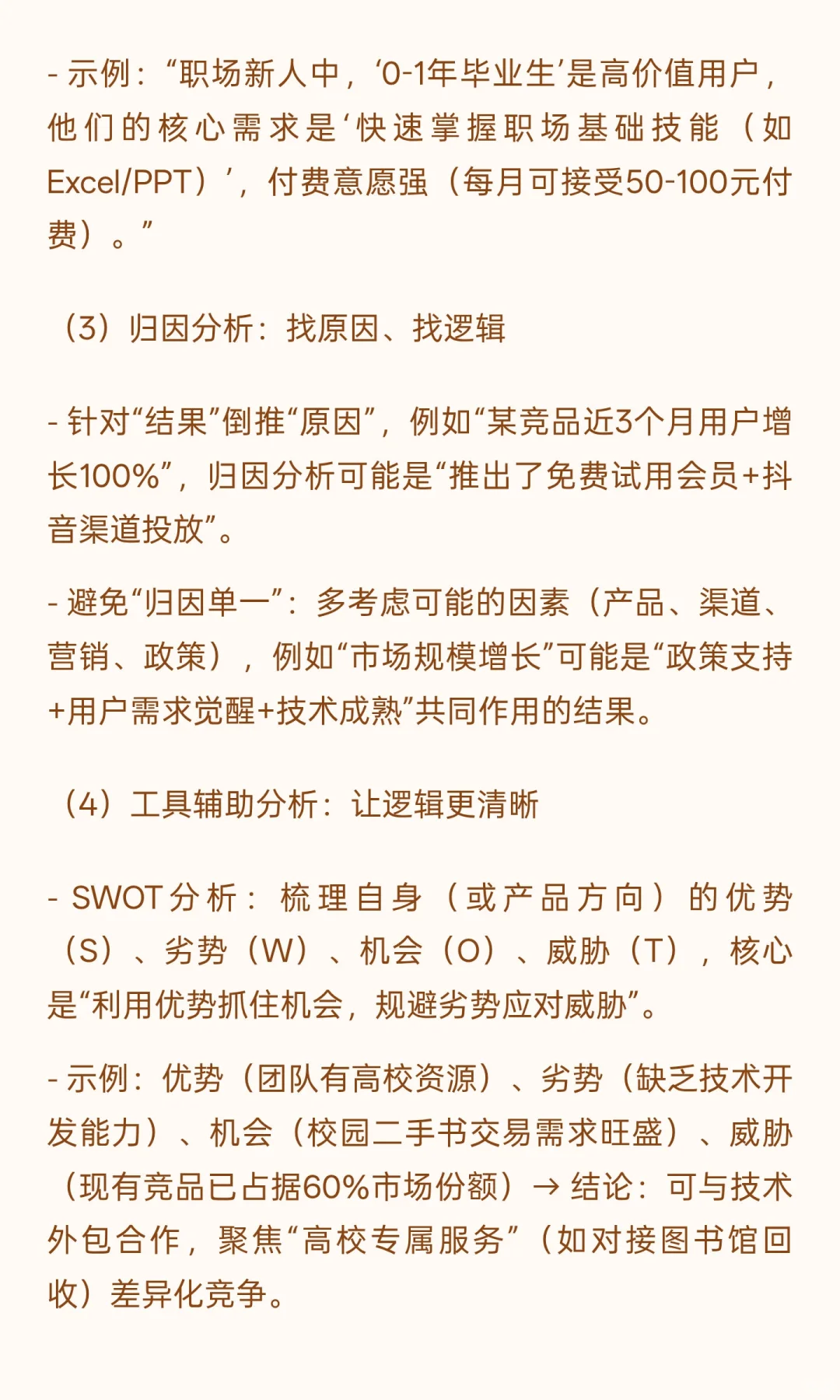 - 示例：“职场新人中，‘0-1年毕业生’是高价值用户，他们的核心需求是‘快速掌握职场基础技能（如Excel/PPT）’，付费意愿强（每月可接受50-100元付费）。”

（3）归因分析：找原因、找逻辑

- 针对“结果”倒推“原因”，例如“某竞品近3个月用户增长100%”，归因分析可能是“推出了免费试用会员+抖音渠道投放”。

- 避免“归因单一”：多考虑可能的因素（产品、渠道、营销、政策），例如“市场规模增长”可能是“政策支持+用户需求觉醒+技术成熟”共同作用的结果。

（4）工具辅助分析：让逻辑更清晰

- SWOT分析：梳理自身（或产品方向）的优势（S）、劣势（W）、机会（O）、威胁（T），核心是“利用优势抓住机会，规避劣势应对威胁”。

- 示例：优势（团队有高校资源）、劣势（缺乏技术开发能力）、机会（校园二手书交易需求旺盛）、威胁（现有竞品已占据60%市场份额）→ 结论：可与技术外包合作，聚焦“高校专属服务”（如对接图书馆回收）差异化竞争。